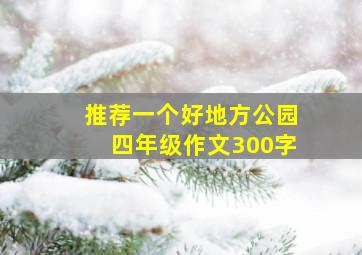 推荐一个好地方公园
四年级作文300字